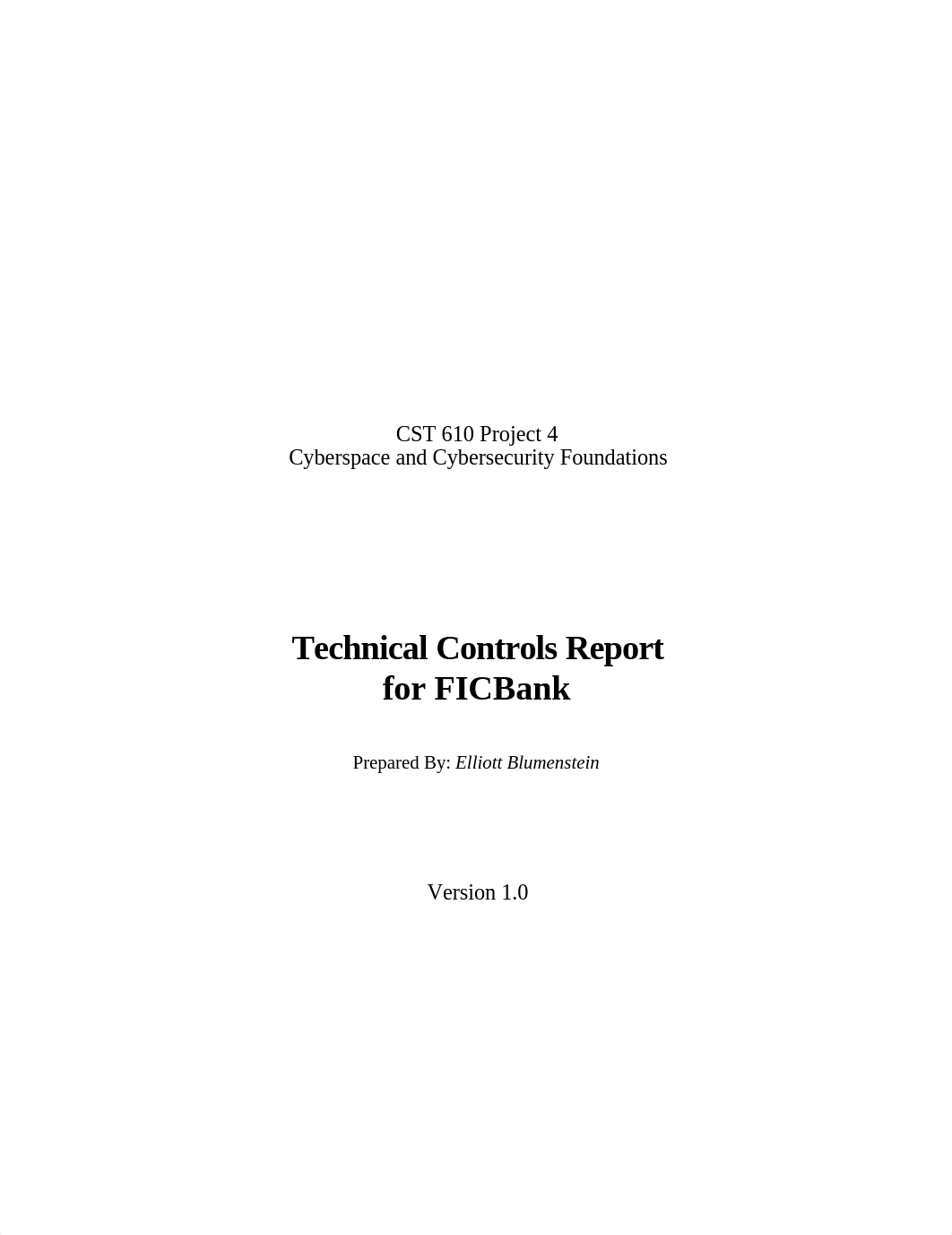 CST 610 Project 4
Cyberspace and Cybersecurity Foundations

Technical Controls Report for FICBank

Prepared By: Elliott Blumenstein

Version 1.0